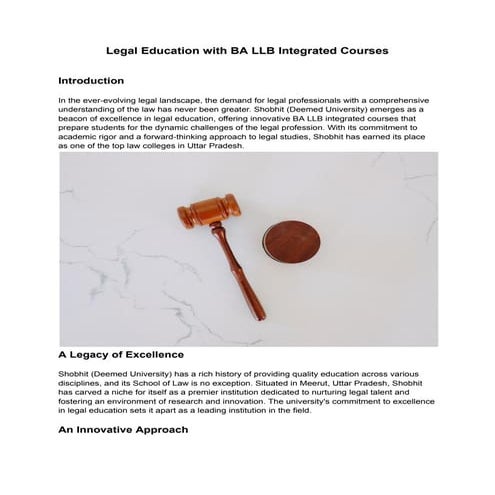 Legal Education with BA LLB Integrated Courses

Introduction

In the ever-evolving legal landscape, the demand for legal professionals with a comprehensive understanding of the law has never been greater. Shobhit (Deemed University) emerges as a beacon of excellence in legal education, offering innovative BA LLB integrated courses that prepare students for the dynamic challenges of the legal profession. With its commitment to academic rigor and a forward-thinking approach to legal studies, Shobhit has earned its place as one of the top law colleges in Uttar Pradesh.

A Legacy of Excellence

Shobhit (Deemed University) has a rich history of providing quality education across various disciplines, and its School of Law is no exception. Situated in Meerut, Uttar Pradesh, Shobhit has carved a niche for itself as a premier institution dedicated to nurturing legal talent and fostering an environment of research and innovation. The university's commitment to excellence in legal education sets it apart as a leading institution in the field.

An Innovative Approach